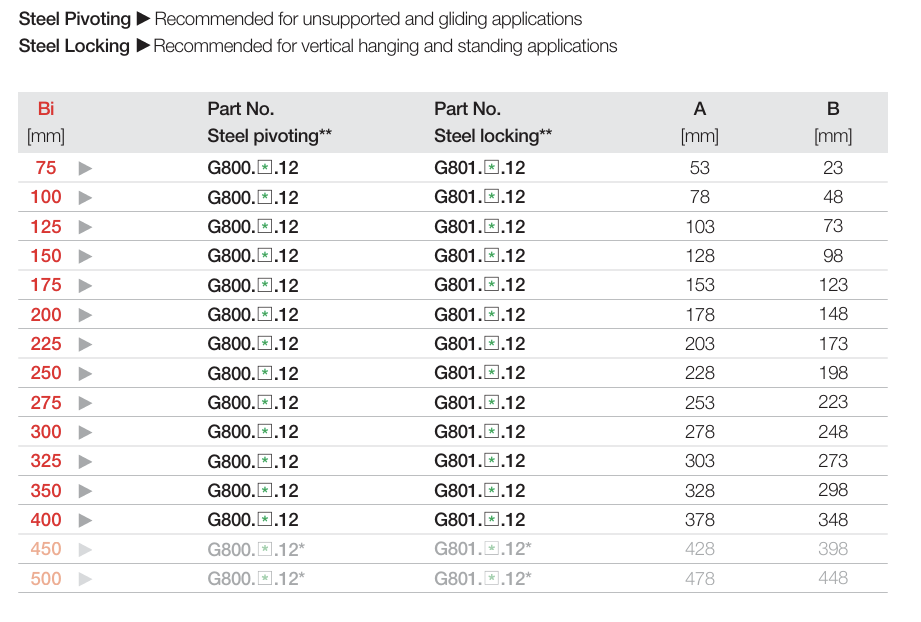 Steel Pivoting ▶ Recommended for unsupported and gliding applications
Steel Locking ▶ Recommended for vertical hanging and standing applications

| Bi [mm] | Part No. Steel pivoting** | Part No. Steel locking** | A [mm] | B [mm] |
|---|---|---|---|---|
| 75 ▶ | G800.*.12 | G801.*.12 | 53 | 23 |
| 100 ▶ | G800.*.12 | G801.*.12 | 78 | 48 |
| 125 ▶ | G800.*.12 | G801.*.12 | 103 | 73 |
| 150 ▶ | G800.*.12 | G801.*.12 | 128 | 98 |
| 175 ▶ | G800.*.12 | G801.*.12 | 153 | 123 |
| 200 ▶ | G800.*.12 | G801.*.12 | 178 | 148 |
| 225 ▶ | G800.*.12 | G801.*.12 | 203 | 173 |
| 250 ▶ | G800.*.12 | G801.*.12 | 228 | 198 |
| 275 ▶ | G800.*.12 | G801.*.12 | 253 | 223 |
| 300 ▶ | G800.*.12 | G801.*.12 | 278 | 248 |
| 325 ▶ | G800.*.12 | G801.*.12 | 303 | 273 |
| 350 ▶ | G800.*.12 | G801.*.12 | 328 | 298 |
| 400 ▶ | G800.*.12 | G801.*.12 | 378 | 348 |
| 450 ▶ | G800.*.12* | G801.*.12* | 428 | 398 |
| 500 ▶ | G800.*.12* | G801.*.12* | 478 | 448 |